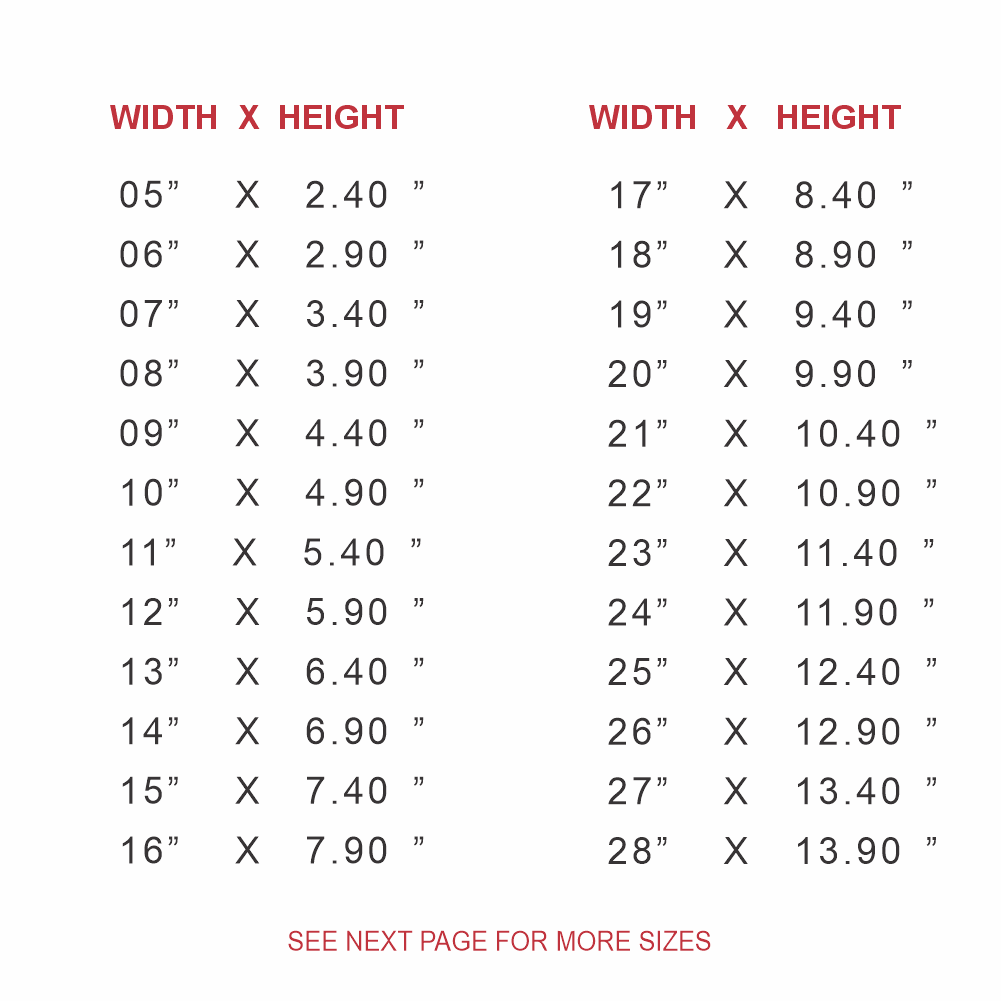 | WIDTH | X | HEIGHT |
|---|---|---|
| 05” | X | 2.40 ” |
| 06” | X | 2.90 ” |
| 07” | X | 3.40 ” |
| 08” | X | 3.90 ” |
| 09” | X | 4.40 ” |
| 10” | X | 4.90 ” |
| 11” | X | 5.40 ” |
| 12” | X | 5.90 ” |
| 13” | X | 6.40 ” |
| 14” | X | 6.90 ” |
| 15” | X | 7.40 ” |
| 16” | X | 7.90 ” |

| WIDTH | X | HEIGHT |
|---|---|---|
| 17” | X | 8.40 ” |
| 18” | X | 8.90 ” |
| 19” | X | 9.40 ” |
| 20” | X | 9.90 ” |
| 21” | X | 10.40 ” |
| 22” | X | 10.90 ” |
| 23” | X | 11.40 ” |
| 24” | X | 11.90 ” |
| 25” | X | 12.40 ” |
| 26” | X | 12.90 ” |
| 27” | X | 13.40 ” |
| 28” | X | 13.90 ” |

SEE NEXT PAGE FOR MORE SIZES